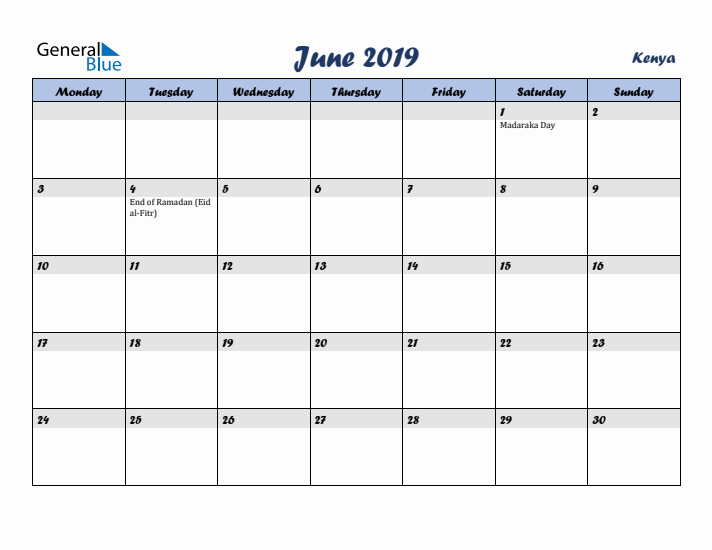 General Blue

June 2019

Kenya

| Monday | Tuesday | Wednesday | Thursday | Friday | Saturday | Sunday |
|---|---|---|---|---|---|---|
| | | | | | 1 Madaraka Day | 2 |
| 3 | 4 End of Ramadan (Eid al-Fitr) | 5 | 6 | 7 | 8 | 9 |
| 10 | 11 | 12 | 13 | 14 | 15 | 16 |
| 17 | 18 | 19 | 20 | 21 | 22 | 23 |
| 24 | 25 | 26 | 27 | 28 | 29 | 30 |